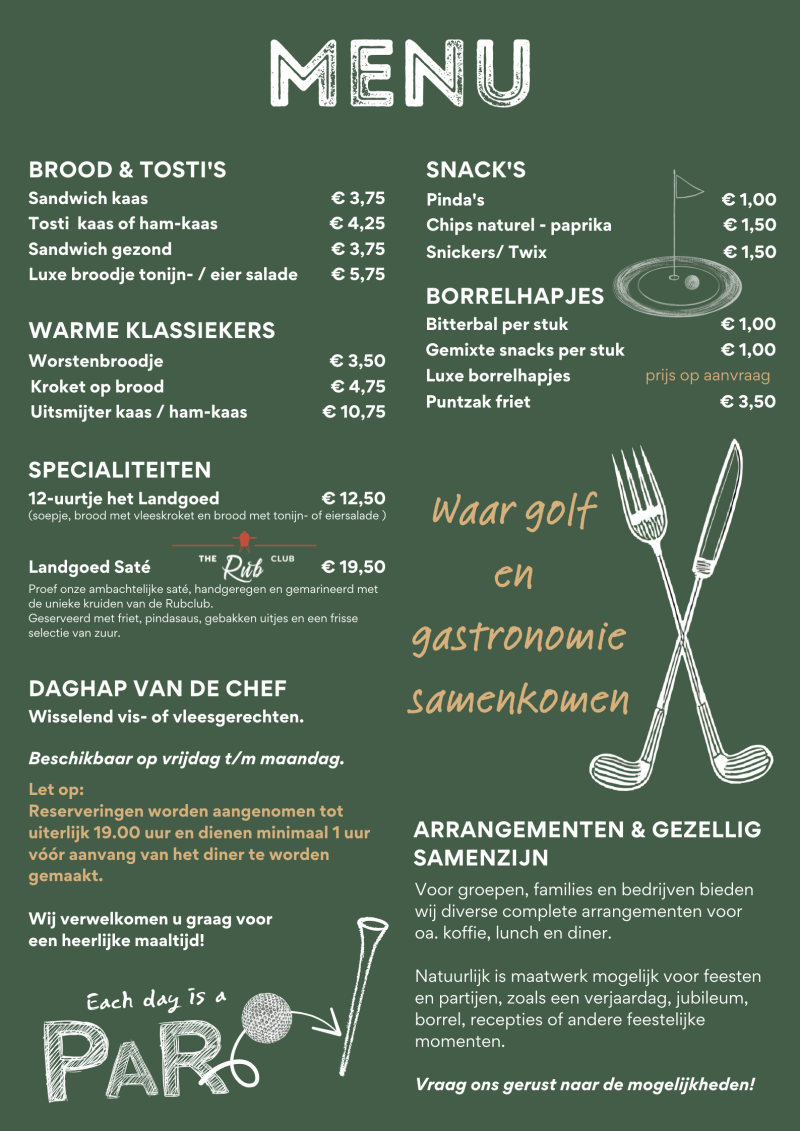 MENU

BROOD & TOSTI'S
Sandwich kaas € 3,75
Tosti kaas of ham-kaas € 4,25
Sandwich gezond € 3,75
Luxe broodje tonijn- / eier salade € 5,75

WARME KLASSIEKERS
Worstenbroodje € 3,50
Kroket op brood € 4,75
Uitsmijter kaas / ham-kaas € 10,75

SPECIALITEITEN
12-uurtje het Landgoed € 12,50
(soepje, brood met vleeskroket en brood met tonijn- of eiersalade )

Landgoed Saté THE Rub CLUB € 19,50
Proef onze ambachtelijke saté, handgeregen en gemarineerd met de unieke kruiden van de Rubclub.
Geserveerd met friet, pindasaus, gebakken uitjes en een frisse selectie van zuur.

DAGHAP VAN DE CHEF
Wisselend vis- of vleesgerechten.

Beschikbaar op vrijdag t/m maandag.

Let op:
Reserveringen worden aangenomen tot uiterlijk 19.00 uur en dienen minimaal 1 uur vóór aanvang van het diner te worden gemaakt.

Wij verwelkomen u graag voor een heerlijke maaltijd!

Each day is a PAR

SNACK'S
Pinda's € 1,00
Chips naturel - paprika € 1,50
Snickers/ Twix € 1,50

BORRELHAPJES
Bitterbal per stuk € 1,00
Gemixte snacks per stuk € 1,00
Luxe borrelhapjes prijs op aanvraag
Puntzak friet € 3,50

Waar golf en gastronomie samenkomen

ARRANGEMENTEN & GEZELLIG SAMENZIJN
Voor groepen, families en bedrijven bieden wij diverse complete arrangementen voor oa. koffie, lunch en diner.

Natuurlijk is maatwerk mogelijk voor feesten en partijen, zoals een verjaardag, jubileum, borrel, recepties of andere feestelijke momenten.

Vraag ons gerust naar de mogelijkheden!